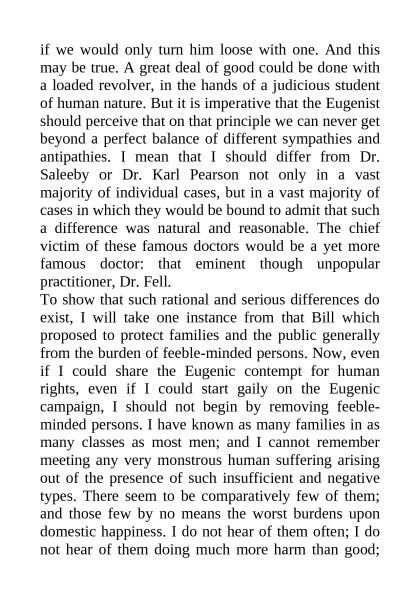 if we would only turn him loose with one. And this may be true. A great deal of good could be done with a loaded revolver, in the hands of a judicious student of human nature. But it is imperative that the Eugenist should perceive that on that principle we can never get beyond a perfect balance of different sympathies and antipathies. I mean that I should differ from Dr. Saleeby or Dr. Karl Pearson not only in a vast majority of individual cases, but in a vast majority of cases in which they would be bound to admit that such a difference was natural and reasonable. The chief victim of these famous doctors would be a yet more famous doctor: that eminent though unpopular practitioner, Dr. Fell.

To show that such rational and serious differences do exist, I will take one instance from that Bill which proposed to protect families and the public generally from the burden of feeble-minded persons. Now, even if I could share the Eugenic contempt for human rights, even if I could start gaily on the Eugenic campaign, I should not begin by removing feeble-minded persons. I have known as many families in as many classes as most men; and I cannot remember meeting any very monstrous human suffering arising out of the presence of such insufficient and negative types. There seem to be comparatively few of them; and those few by no means the worst burdens upon domestic happiness. I do not hear of them often; I do not hear of them doing much more harm than good;